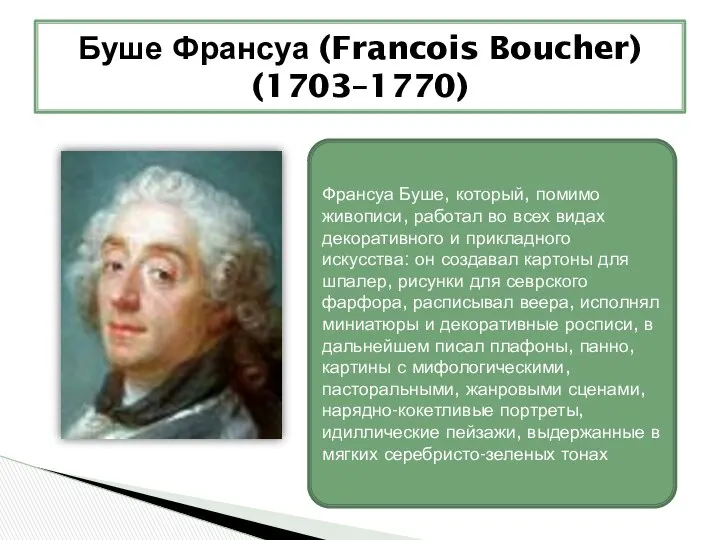 Буше Франсуа (Francois Boucher) (1703–1770)

Франсуа Буше, который, помимо живописи, работал во всех видах декоративного и прикладного искусства: он создавал картоны для шпалер, рисунки для севрского фарфора, расписывал веера, исполнял миниатюры и декоративные росписи, в дальнейшем писал плафоны, панно, картины с мифологическими, пасторальными, жанровыми сценами, нарядно-кокетливые портреты, идиллические пейзажи, выдержанные в мягких серебристо-зеленых тонах